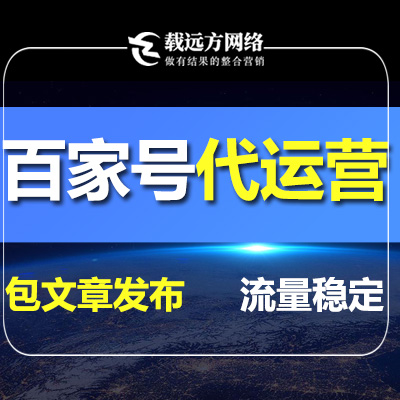 载远方网络
做有结果的整合营销

百家号代运营

包文章发布

流量稳定